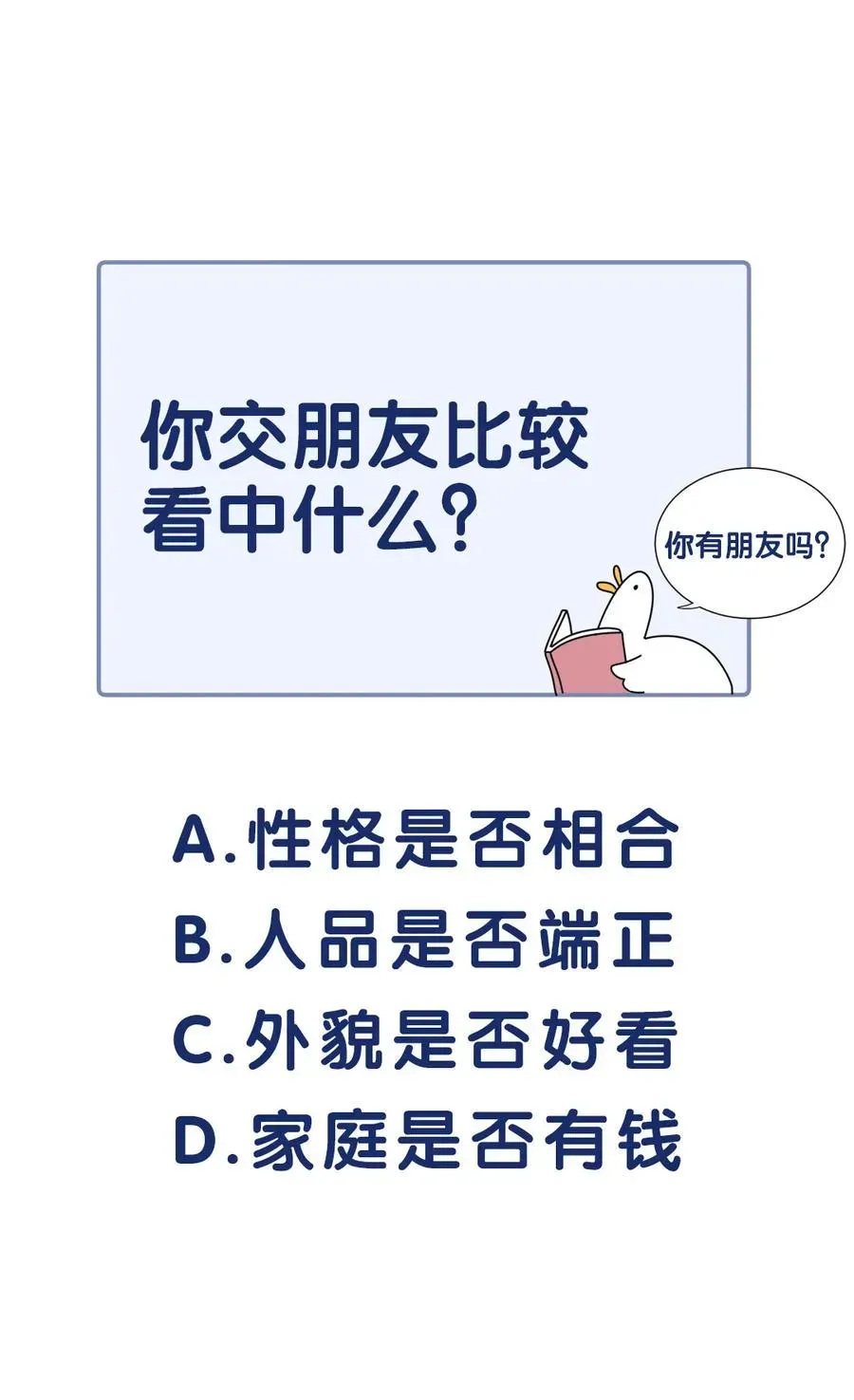 你交朋友比较看中什么?

你有朋友吗?

A.性格是否相合
B.人品是否端正
C.外貌是否好看
D.家庭是否有钱